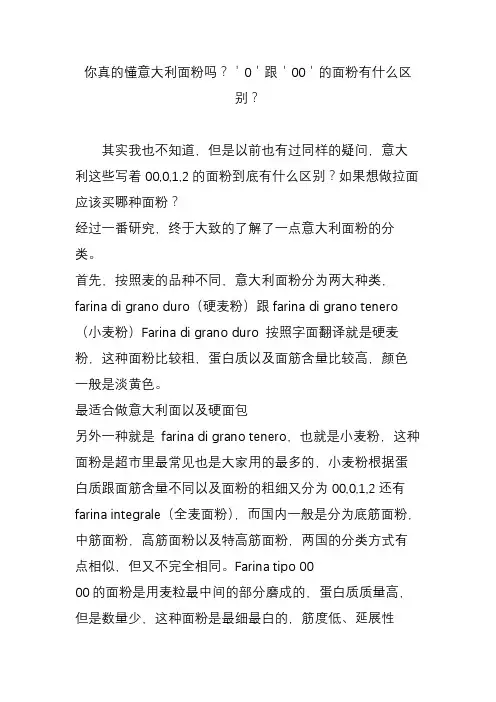 你真的懂意大利面粉吗？＇0＇跟＇00＇的面粉有什么区别？

其实我也不知道，但是以前也有过同样的疑问，意大利这些写着 00,0,1,2 的面粉到底有什么区别？如果想做拉面应该买哪种面粉？
经过一番研究，终于大致的了解了一点意大利面粉的分类。
首先，按照麦的品种不同，意大利面粉分为两大种类，farina di grano duro（硬麦粉）跟 farina di grano tenero（小麦粉）Farina di grano duro 按照字面翻译就是硬麦粉，这种面粉比较粗，蛋白质以及面筋含量比较高，颜色一般是淡黄色。
最适合做意大利面以及硬面包
另外一种就是 farina di grano tenero，也就是小麦粉，这种面粉是超市里最常见也是大家用的最多的，小麦粉根据蛋白质跟面筋含量不同以及面粉的粗细又分为 00,0,1,2 还有 farina integrale（全麦面粉），而国内一般是分为底筋面粉，中筋面粉，高筋面粉以及特高筋面粉，两国的分类方式有点相似，但又不完全相同。Farina tipo 00
00 的面粉是用麦粒最中间的部分磨成的，蛋白质质量高，但是数量少，这种面粉是最细最白的，筋度低、延展性